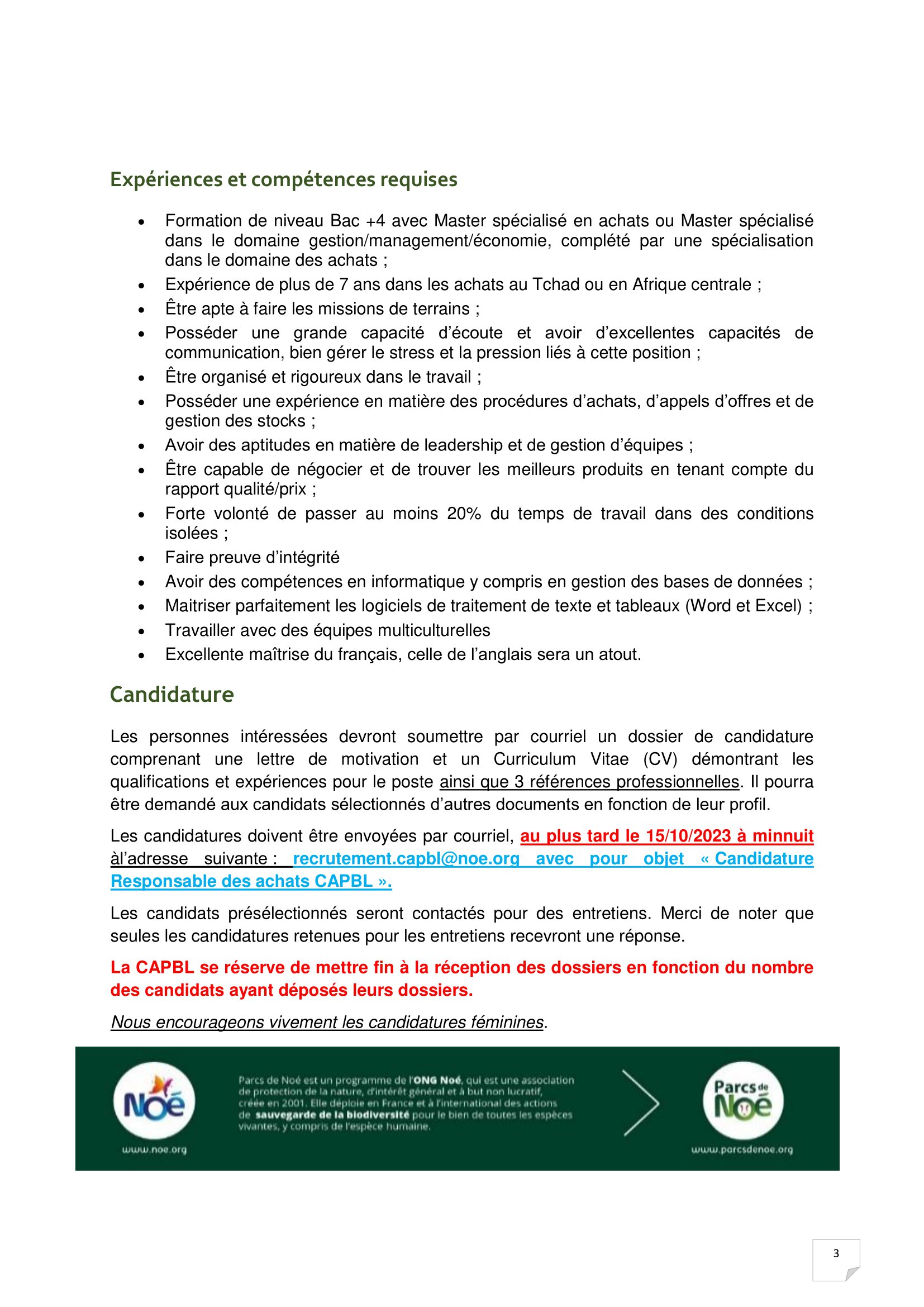 Expériences et compétences requises

• Formation de niveau Bac +4 avec Master spécialisé en achats ou Master spécialisé dans le domaine gestion/management/économie, complété par une spécialisation dans le domaine des achats ;
• Expérience de plus de 7 ans dans les achats au Tchad ou en Afrique centrale ;
• Être apte à faire les missions de terrains ;
• Posséder une grande capacité d'écoute et avoir d'excellentes capacités de communication, bien gérer le stress et la pression liés à cette position ;
• Être organisé et rigoureux dans le travail ;
• Posséder une expérience en matière des procédures d'achats, d'appels d'offres et de gestion des stocks ;
• Avoir des aptitudes en matière de leadership et de gestion d'équipes ;
• Être capable de négocier et de trouver les meilleurs produits en tenant compte du rapport qualité/prix ;
• Forte volonté de passer au moins 20% du temps de travail dans des conditions isolées ;
• Faire preuve d'intégrité
• Avoir des compétences en informatique y compris en gestion des bases de données ;
• Maitriser parfaitement les logiciels de traitement de texte et tableaux (Word et Excel) ;
• Travailler avec des équipes multiculturelles
• Excellente maîtrise du français, celle de l'anglais sera un atout.

Candidature

Les personnes intéressées devront soumettre par courriel un dossier de candidature comprenant une lettre de motivation et un Curriculum Vitae (CV) démontrant les qualifications et expériences pour le poste ainsi que 3 références professionnelles. Il pourra être demandé aux candidats sélectionnés d'autres documents en fonction de leur profil.

Les candidatures doivent être envoyées par courriel, au plus tard le 15/10/2023 à minnuit àl'adresse suivante : recrutement.capbl@noe.org avec pour objet « Candidature Responsable des achats CAPBL ».

Les candidats présélectionnés seront contactés pour des entretiens. Merci de noter que seules les candidatures retenues pour les entretiens recevront une réponse.

La CAPBL se réserve de mettre fin à la réception des dossiers en fonction du nombre des candidats ayant déposés leurs dossiers.

Nous encourageons vivement les candidatures féminines.

Noé
www.noe.org

Parcs de Noé est un programme de l'ONG Noé, qui est une association de protection de la nature, d'intérêt général et à but non lucratif, créée en 2001. Elle déploie en France et à l'international des actions de sauvegarde de la biodiversité pour le bien de toutes les espèces vivantes, y compris de l'espèce humaine.

Parcs de Noé
www.parcsdenoe.org

3